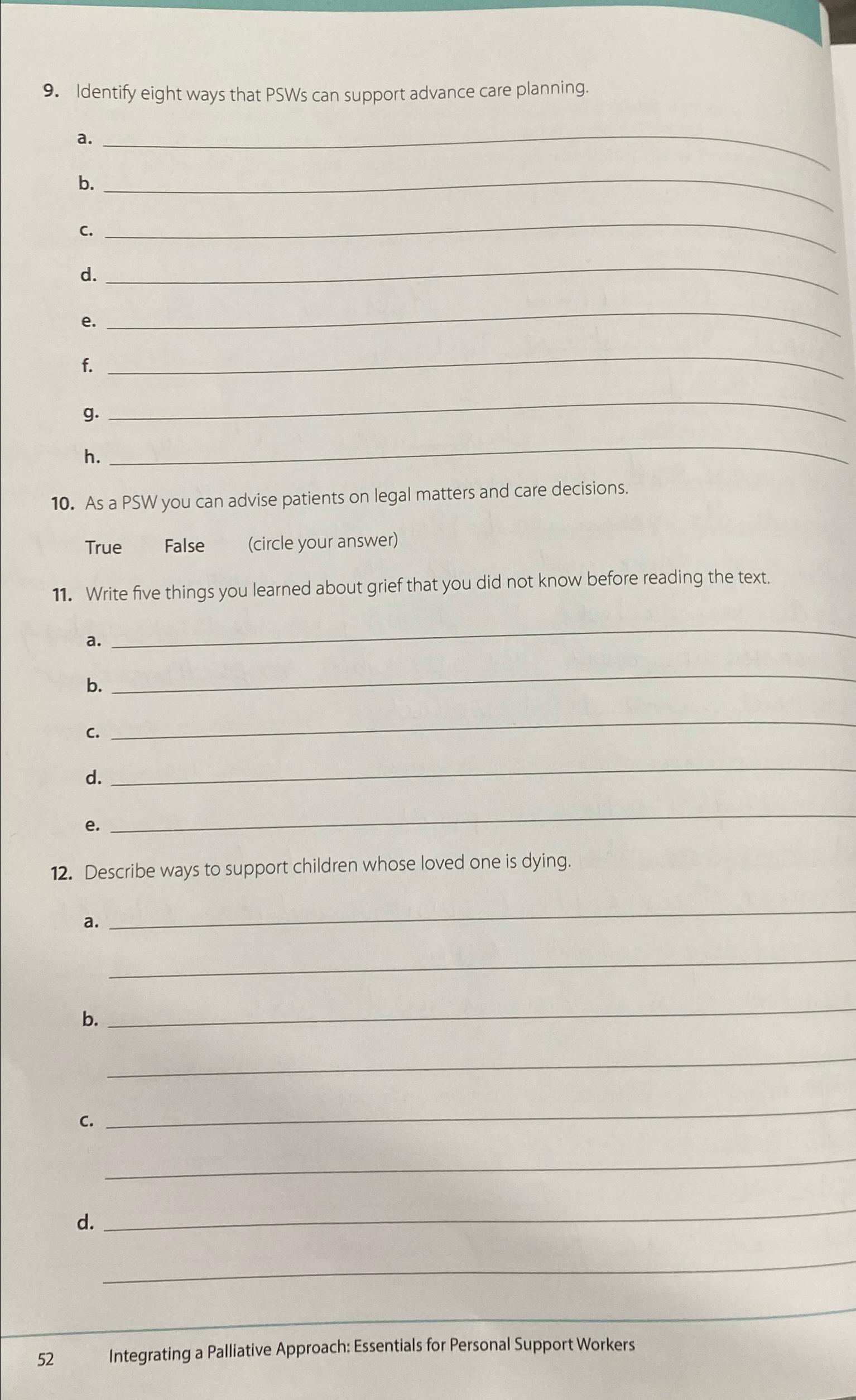 9. Identify eight ways that PSWs can support advance care planning.

a. ____

b. ____

c. ____

d. ____

e. ____

f. ____

g. ____

h. ____

10. As a PSW you can advise patients on legal matters and care decisions.

True False (circle your answer)

11. Write five things you learned about grief that you did not know before reading the text.

a. ____

b. ____

c. ____

d. ____

e. ____

12. Describe ways to support children whose loved one is dying.

a. ____

____

b. ____

____

c. ____

____

d. ____

____

52 Integrating a Palliative Approach: Essentials for Personal Support Workers